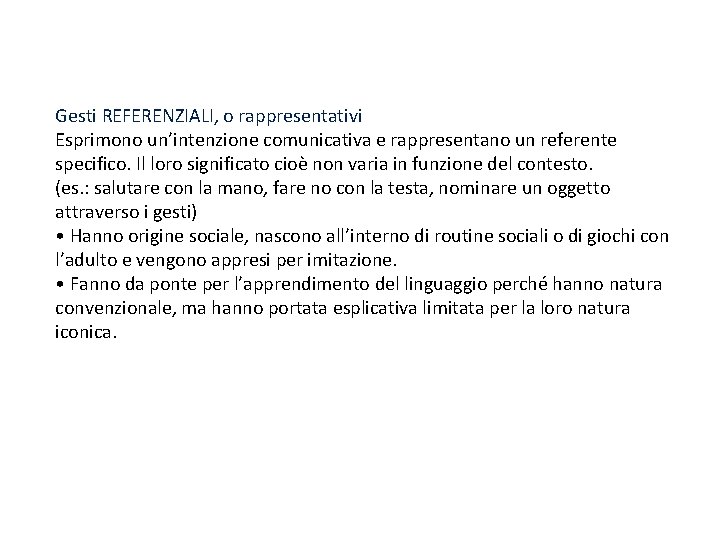 Gesti REFERENZIALI, o rappresentativi

Esprimono un'intenzione comunicativa e rappresentano un referente specifico. Il loro significato cioè non varia in funzione del contesto. (es.: salutare con la mano, fare no con la testa, nominare un oggetto attraverso i gesti)

• Hanno origine sociale, nascono all'interno di routine sociali o di giochi con l'adulto e vengono appresi per imitazione.

• Fanno da ponte per l'apprendimento del linguaggio perché hanno natura convenzionale, ma hanno portata esplicativa limitata per la loro natura iconica.